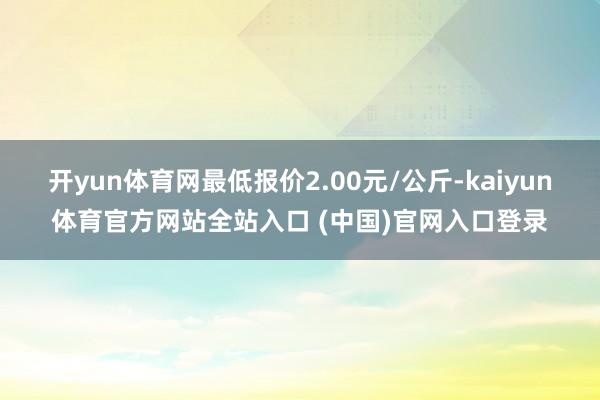 开yun体育网最低报价2.00元/公斤-kaiyun体育官方网站全站入口 (中国)官网入口登录